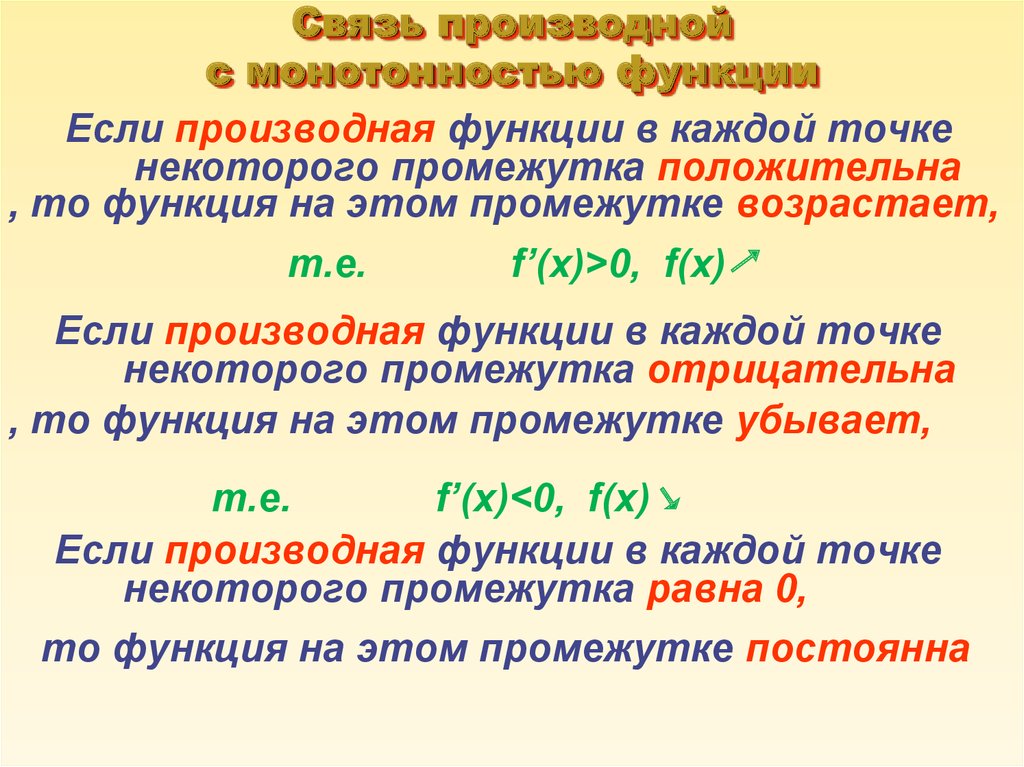 Связь производной с монотонностью функции

Если производная функции в каждой точке некоторого промежутка положительна , то функция на этом промежутке возрастает,

т.е. $f'(x)>0$, $f(x)\nearrow$

Если производная функции в каждой точке некоторого промежутка отрицательна , то функция на этом промежутке убывает,

т.е. $f'(x)<0$, $f(x)\searrow$

Если производная функции в каждой точке некоторого промежутка равна 0,

то функция на этом промежутке постоянна